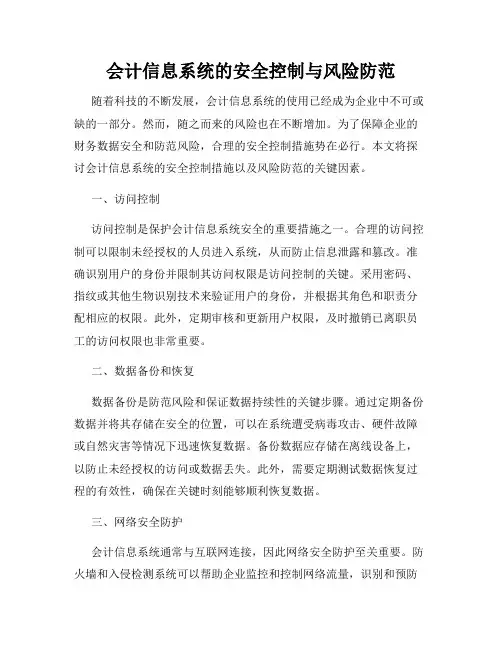 会计信息系统的安全控制与风险防范

随着科技的不断发展，会计信息系统的使用已经成为企业中不可或缺的一部分。然而，随之而来的风险也在不断增加。为了保障企业的财务数据安全和防范风险，合理的安全控制措施势在必行。本文将探讨会计信息系统的安全控制措施以及风险防范的关键因素。

一、访问控制

访问控制是保护会计信息系统安全的重要措施之一。合理的访问控制可以限制未经授权的人员进入系统，从而防止信息泄露和篡改。准确识别用户的身份并限制其访问权限是访问控制的关键。采用密码、指纹或其他生物识别技术来验证用户的身份，并根据其角色和职责分配相应的权限。此外，定期审核和更新用户权限，及时撤销已离职员工的访问权限也非常重要。

二、数据备份和恢复

数据备份是防范风险和保证数据持续性的关键步骤。通过定期备份数据并将其存储在安全的位置，可以在系统遭受病毒攻击、硬件故障或自然灾害等情况下迅速恢复数据。备份数据应存储在离线设备上，以防止未经授权的访问或数据丢失。此外，需要定期测试数据恢复过程的有效性，确保在关键时刻能够顺利恢复数据。

三、网络安全防护

会计信息系统通常与互联网连接，因此网络安全防护至关重要。防火墙和入侵检测系统可以帮助企业监控和控制网络流量，识别和预防